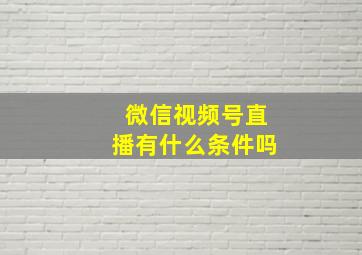 微信视频号直播有什么条件吗